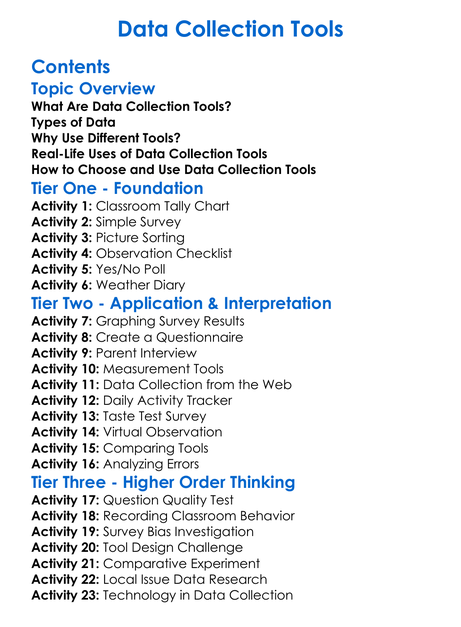 Data Collection Tools

Contents

Topic Overview

What Are Data Collection Tools?
Types of Data
Why Use Different Tools?
Real-Life Uses of Data Collection Tools
How to Choose and Use Data Collection Tools

Tier One - Foundation

Activity 1: Classroom Tally Chart
Activity 2: Simple Survey
Activity 3: Picture Sorting
Activity 4: Observation Checklist
Activity 5: Yes/No Poll
Activity 6: Weather Diary

Tier Two - Application & Interpretation

Activity 7: Graphing Survey Results
Activity 8: Create a Questionnaire
Activity 9: Parent Interview
Activity 10: Measurement Tools
Activity 11: Data Collection from the Web
Activity 12: Daily Activity Tracker
Activity 13: Taste Test Survey
Activity 14: Virtual Observation
Activity 15: Comparing Tools
Activity 16: Analyzing Errors

Tier Three - Higher Order Thinking

Activity 17: Question Quality Test
Activity 18: Recording Classroom Behavior
Activity 19: Survey Bias Investigation
Activity 20: Tool Design Challenge
Activity 21: Comparative Experiment
Activity 22: Local Issue Data Research
Activity 23: Technology in Data Collection